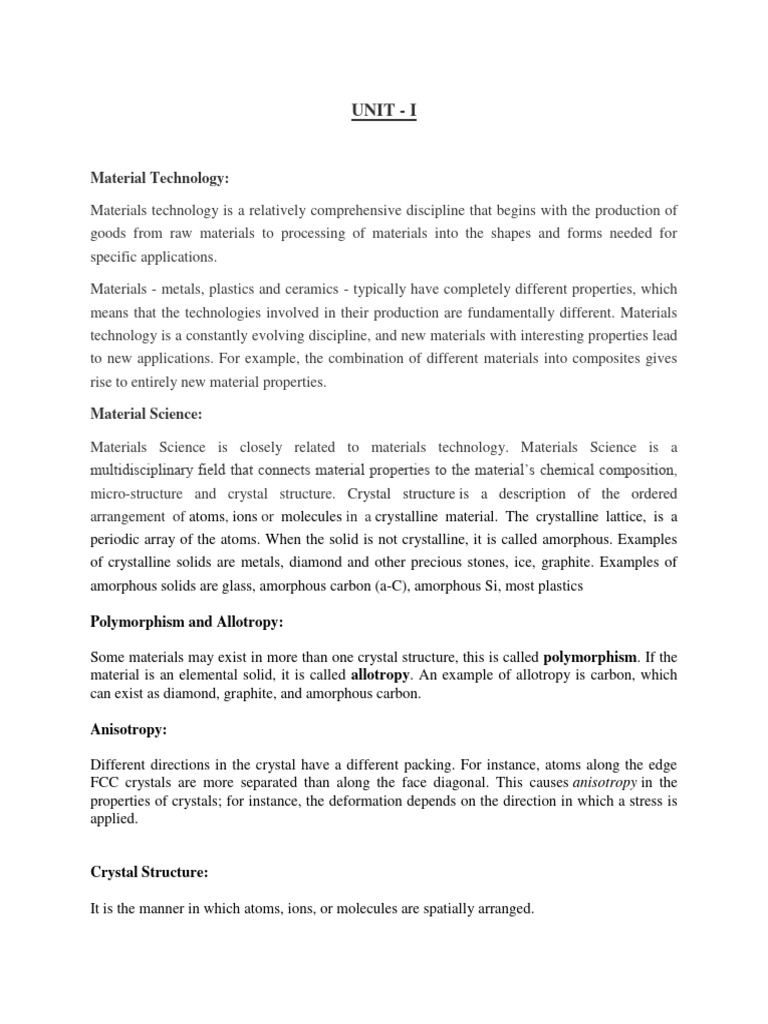 UNIT - I

Material Technology:

Materials technology is a relatively comprehensive discipline that begins with the production of goods from raw materials to processing of materials into the shapes and forms needed for specific applications.

Materials - metals, plastics and ceramics - typically have completely different properties, which means that the technologies involved in their production are fundamentally different. Materials technology is a constantly evolving discipline, and new materials with interesting properties lead to new applications. For example, the combination of different materials into composites gives rise to entirely new material properties.

Material Science:

Materials Science is closely related to materials technology. Materials Science is a multidisciplinary field that connects material properties to the material's chemical composition, micro-structure and crystal structure. Crystal structure is a description of the ordered arrangement of atoms, ions or molecules in a crystalline material. The crystalline lattice, is a periodic array of the atoms. When the solid is not crystalline, it is called amorphous. Examples of crystalline solids are metals, diamond and other precious stones, ice, graphite. Examples of amorphous solids are glass, amorphous carbon (a-C), amorphous Si, most plastics

Polymorphism and Allotropy:

Some materials may exist in more than one crystal structure, this is called polymorphism. If the material is an elemental solid, it is called allotropy. An example of allotropy is carbon, which can exist as diamond, graphite, and amorphous carbon.

Anisotropy:

Different directions in the crystal have a different packing. For instance, atoms along the edge FCC crystals are more separated than along the face diagonal. This causes anisotropy in the properties of crystals; for instance, the deformation depends on the direction in which a stress is applied.

Crystal Structure:

It is the manner in which atoms, ions, or molecules are spatially arranged.